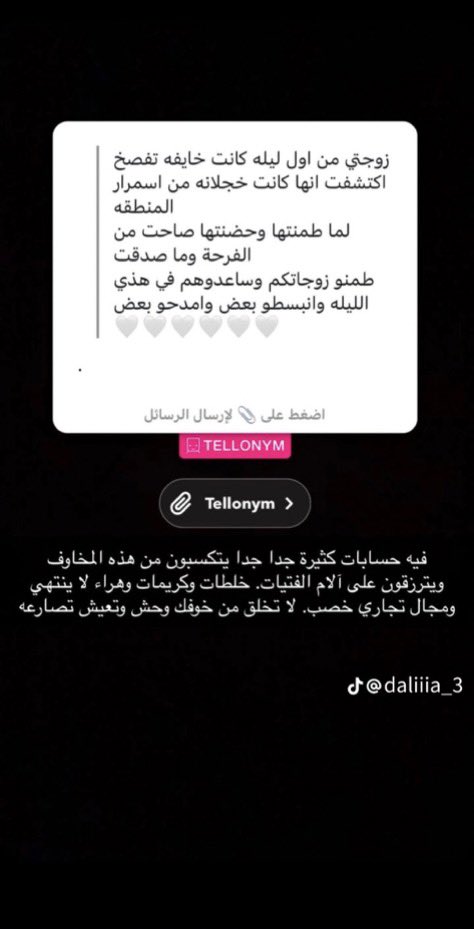 زوجتي من اول ليله كانت خايفه تفصخ اكتشفت انها كانت خجلانه من اسمرار المنطقه
لما طمنتها وحضنتها صاحت من الفرحة وما صدقت
طمنو زوجاتكم وساعدوهم في هذي الليله وانبسطو بعض وامدحو بعض 🤍🤍🤍🤍🤍🤍

.

اضغط على 📎 لإرسال الرسائل

TELLONYM

Tellonym >

فيه حسابات كثيرة جدا جدا يتكسبون من هذه المخاوف ويترزقون على آلام الفتيات. خلطات وكريمات وهراء لا ينتهي ومجال تجاري خصب. لا تخلق من خوفك وحش وتعيش تصارعه

@daliiia_3